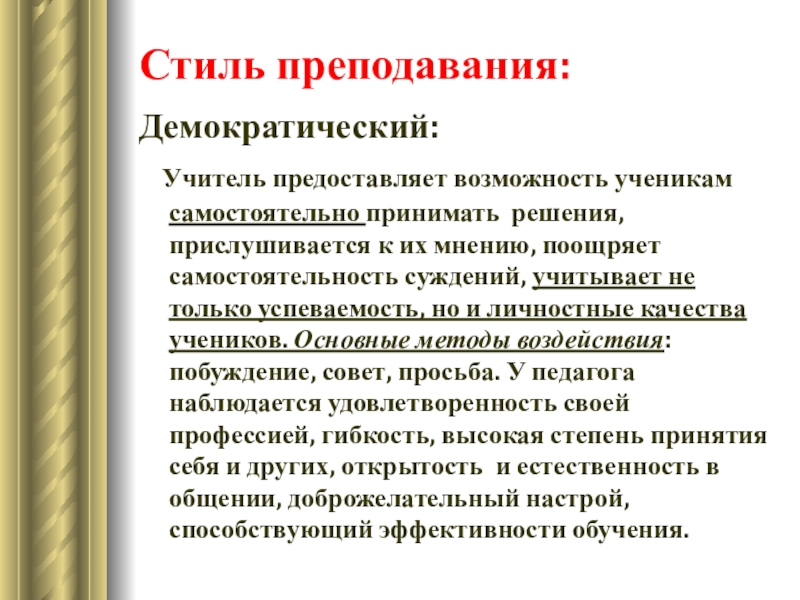 Стиль преподавания:

Демократический:

Учитель предоставляет возможность ученикам самостоятельно принимать решения, прислушивается к их мнению, поощряет самостоятельность суждений, учитывает не только успеваемость, но и личностные качества учеников. Основные методы воздействия: побуждение, совет, просьба. У педагога наблюдается удовлетворенность своей профессией, гибкость, высокая степень принятия себя и других, открытость и естественность в общении, доброжелательный настрой, способствующий эффективности обучения.